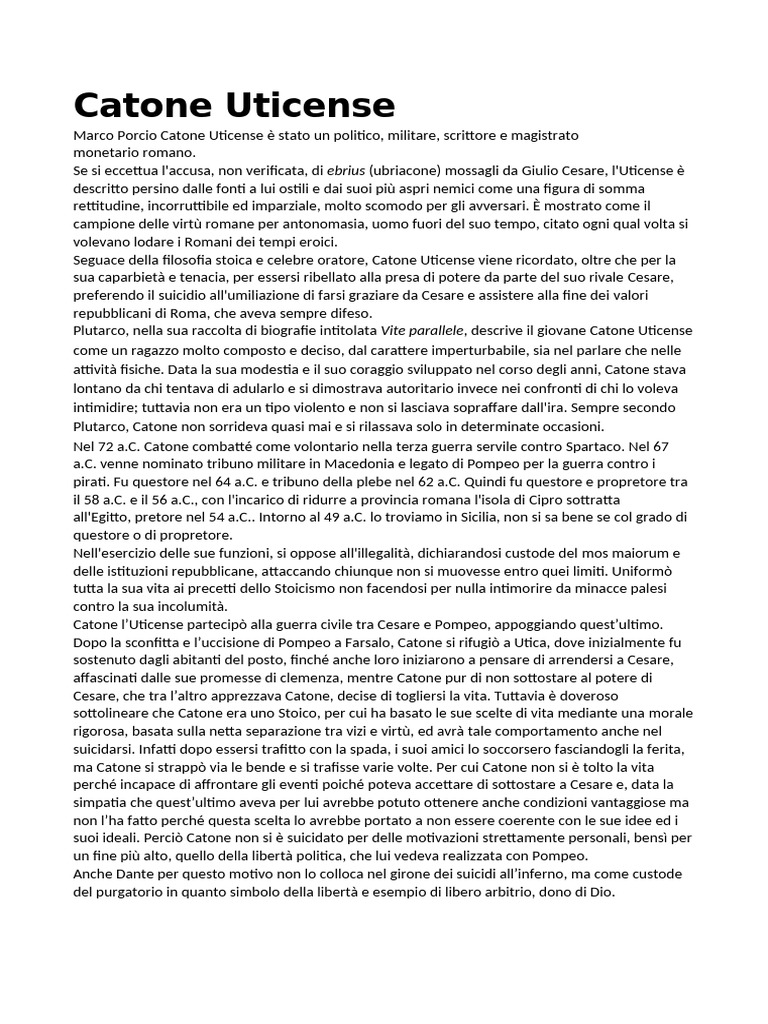 Catone Uticense

Marco Porcio Catone Uticense è stato un politico, militare, scrittore e magistrato monetario romano.

Se si eccettua l'accusa, non verificata, di ebrius (ubriacone) mossagli da Giulio Cesare, l'Uticense è descritto persino dalle fonti a lui ostili e dai suoi più aspri nemici come una figura di somma rettitudine, incorruttibile ed imparziale, molto scomodo per gli avversari. È mostrato come il campione delle virtù romane per antonomasia, uomo fuori del suo tempo, citato ogni qual volta si volevano lodare i Romani dei tempi eroici.

Seguace della filosofia stoica e celebre oratore, Catone Uticense viene ricordato, oltre che per la sua caparbietà e tenacia, per essersi ribellato alla presa di potere da parte del suo rivale Cesare, preferendo il suicidio all'umiliazione di farsi graziare da Cesare e assistere alla fine dei valori repubblicani di Roma, che aveva sempre difeso.

Plutarco, nella sua raccolta di biografie intitolata Vite parallele, descrive il giovane Catone Uticense come un ragazzo molto composto e deciso, dal carattere imperturbabile, sia nel parlare che nelle attività fisiche. Data la sua modestia e il suo coraggio sviluppato nel corso degli anni, Catone stava lontano da chi tentava di adularlo e si dimostrava autoritario invece nei confronti di chi lo voleva intimidire; tuttavia non era un tipo violento e non si lasciava sopraffare dall'ira. Sempre secondo Plutarco, Catone non sorrideva quasi mai e si rilassava solo in determinate occasioni.

Nel 72 a.C. Catone combatté come volontario nella terza guerra servile contro Spartaco. Nel 67 a.C. venne nominato tribuno militare in Macedonia e legato di Pompeo per la guerra contro i pirati. Fu questore nel 64 a.C. e tribuno della plebe nel 62 a.C. Quindi fu questore e propretore tra il 58 a.C. e il 56 a.C., con l'incarico di ridurre a provincia romana l'isola di Cipro sottratta all'Egitto, pretore nel 54 a.C.. Intorno al 49 a.C. lo troviamo in Sicilia, non si sa bene se col grado di questore o di propretore.

Nell'esercizio delle sue funzioni, si oppose all'illegalità, dichiarandosi custode del mos maiorum e delle istituzioni repubblicane, attaccando chiunque non si muovesse entro quei limiti. Uniformò tutta la sua vita ai precetti dello Stoicismo non facendosi per nulla intimorire da minacce palesi contro la sua incolumità.

Catone l'Uticense partecipò alla guerra civile tra Cesare e Pompeo, appoggiando quest'ultimo. Dopo la sconfitta e l'uccisione di Pompeo a Farsalo, Catone si rifugiò a Utica, dove inizialmente fu sostenuto dagli abitanti del posto, finché anche loro iniziarono a pensare di arrendersi a Cesare, affascinati dalle sue promesse di clemenza, mentre Catone pur di non sottostare al potere di Cesare, che tra l'altro apprezzava Catone, decise di togliersi la vita. Tuttavia è doveroso sottolineare che Catone era uno Stoico, per cui ha basato le sue scelte di vita mediante una morale rigorosa, basata sulla netta separazione tra vizi e virtù, ed avrà tale comportamento anche nel suicidarsi. Infatti dopo essersi trafitto con la spada, i suoi amici lo soccorsero fasciandogli la ferita, ma Catone si strappò via le bende e si trafisse varie volte. Per cui Catone non si è tolto la vita perché incapace di affrontare gli eventi poiché poteva accettare di sottostare a Cesare e, data la simpatia che quest'ultimo aveva per lui avrebbe potuto ottenere anche condizioni vantaggiose ma non l'ha fatto perché questa scelta lo avrebbe portato a non essere coerente con le sue idee ed i suoi ideali. Perciò Catone non si è suicidato per delle motivazioni strettamente personali, bensì per un fine più alto, quello della libertà politica, che lui vedeva realizzata con Pompeo.

Anche Dante per questo motivo non lo colloca nel girone dei suicidi all'inferno, ma come custode del purgatorio in quanto simbolo della libertà e esempio di libero arbitrio, dono di Dio.